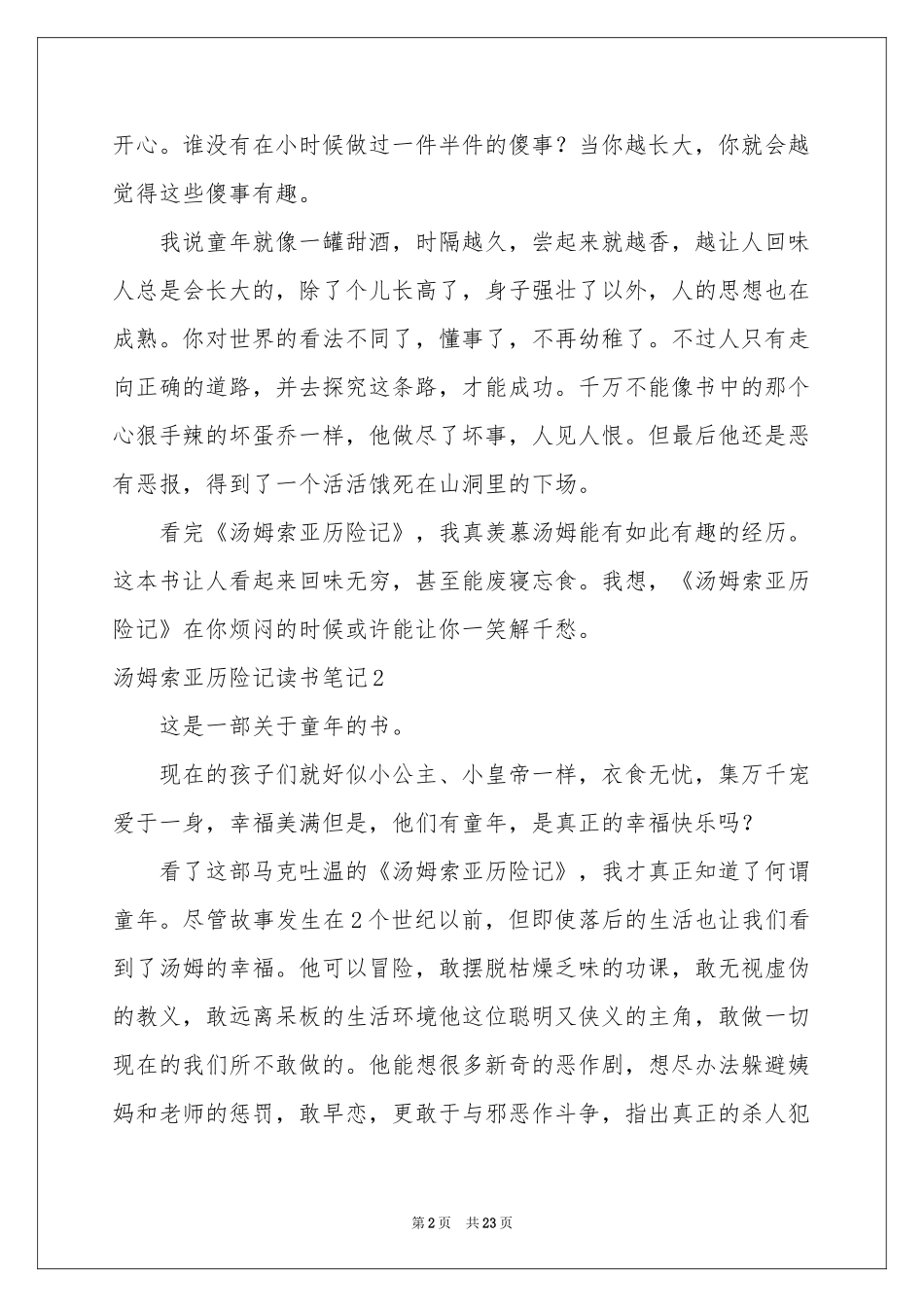 开心。谁没有在小时候做过一件半件的傻事？当你越长大，你就会越觉得这些傻事有趣。

我说童年就像一罐甜酒，时隔越久，尝起来就越香，越让人回味人总是会长大的，除了个儿长高了，身子强壮了以外，人的思想也在成熟。你对世界的看法不同了，懂事了，不再幼稚了。不过人只有走向正确的道路，并去探究这条路，才能成功。千万不能像书中的那个心狠手辣的坏蛋乔一样，他做尽了坏事，人见人恨。但最后他还是恶有恶报，得到了一个活活饿死在山洞里的下场。

看完《汤姆索亚历险记》，我真羡慕汤姆能有如此有趣的经历。这本书让人看起来回味无穷，甚至能废寝忘食。我想，《汤姆索亚历险记》在你烦闷的时候或许能让你一笑解千愁。

汤姆索亚历险记读书笔记2

这是一部关于童年的书。

现在的孩子们就好似小公主、小皇帝一样，衣食无忧，集万千宠爱于一身，幸福美满但是，他们有童年，是真正的幸福快乐吗？

看了这部马克吐温的《汤姆索亚历险记》，我才真正知道了何谓童年。尽管故事发生在2个世纪以前，但即使落后的生活也让我们看到了汤姆的幸福。他可以冒险，敢摆脱枯燥乏味的功课，敢无视虚伪的教义，敢远离呆板的生活环境他这位聪明又侠义的主角，敢做一切现在的我们所不敢做的。他能想很多新奇的恶作剧，想尽办法躲避姨妈和老师的惩罚，敢早恋，更敢于与邪恶作斗争，指出真正的杀人犯

第2页 共23页